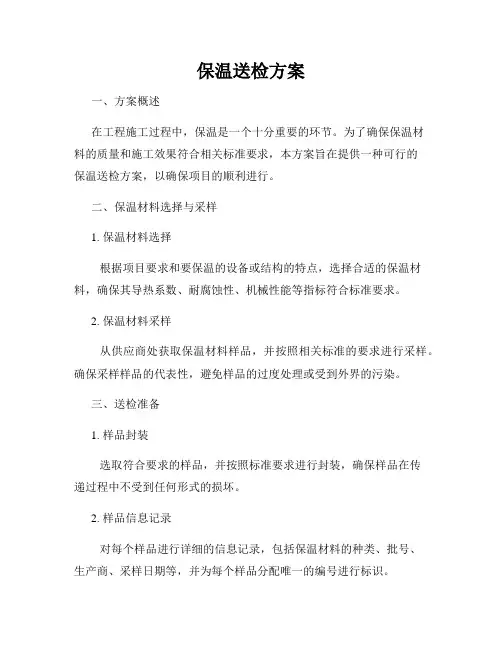 保温送检方案

一、方案概述

在工程施工过程中，保温是一个十分重要的环节。为了确保保温材料的质量和施工效果符合相关标准要求，本方案旨在提供一种可行的保温送检方案，以确保项目的顺利进行。

二、保温材料选择与采样

1. 保温材料选择

根据项目要求和要保温的设备或结构的特点，选择合适的保温材料，确保其导热系数、耐腐蚀性、机械性能等指标符合标准要求。

2. 保温材料采样

从供应商处获取保温材料样品，并按照相关标准的要求进行采样。确保采样样品的代表性，避免样品的过度处理或受到外界的污染。

三、送检准备

1. 样品封装

选取符合要求的样品，并按照标准要求进行封装，确保样品在传递过程中不受到任何形式的损坏。

2. 样品信息记录

对每个样品进行详细的信息记录，包括保温材料的种类、批号、生产商、采样日期等，并为每个样品分配唯一的编号进行标识。